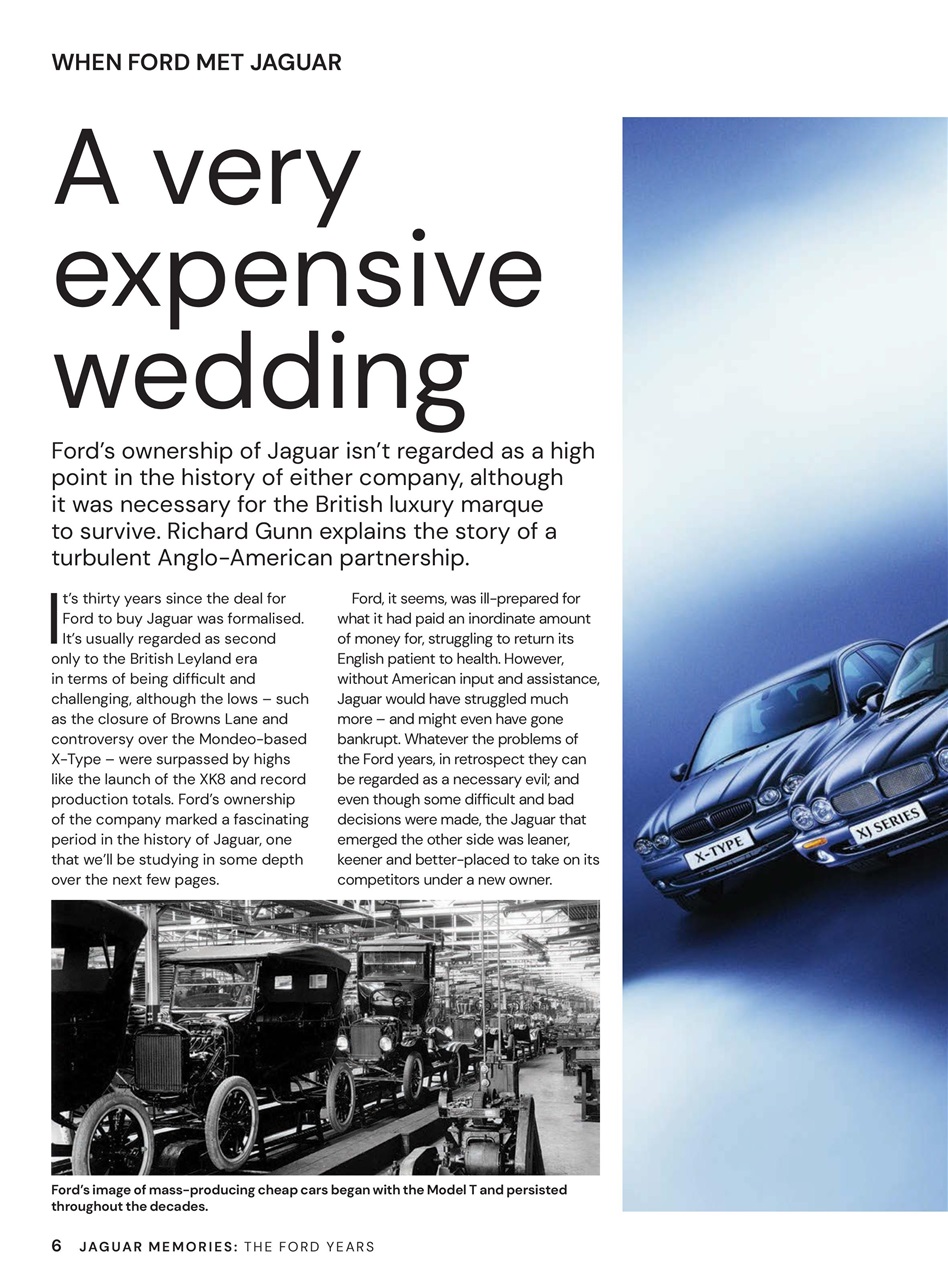 WHEN FORD MET JAGUAR

A very expensive wedding

Ford's ownership of Jaguar isn't regarded as a high point in the history of either company, although it was necessary for the British luxury marque to survive. Richard Gunn explains the story of a turbulent Anglo-American partnership.

It's thirty years since the deal for Ford to buy Jaguar was formalised. It's usually regarded as second only to the British Leyland era in terms of being difficult and challenging, although the lows – such as the closure of Browns Lane and controversy over the Mondeo-based X-Type – were surpassed by highs like the launch of the XK8 and record production totals. Ford's ownership of the company marked a fascinating period in the history of Jaguar, one that we'll be studying in some depth over the next few pages.

Ford, it seems, was ill-prepared for what it had paid an inordinate amount of money for, struggling to return its English patient to health. However, without American input and assistance, Jaguar would have struggled much more – and might even have gone bankrupt. Whatever the problems of the Ford years, in retrospect they can be regarded as a necessary evil; and even though some difficult and bad decisions were made, the Jaguar that emerged the other side was leaner, keener and better-placed to take on its competitors under a new owner.

X-TYPE

XJ SERIES

Ford's image of mass-producing cheap cars began with the Model T and persisted throughout the decades.

6 JAGUAR MEMORIES: THE FORD YEARS